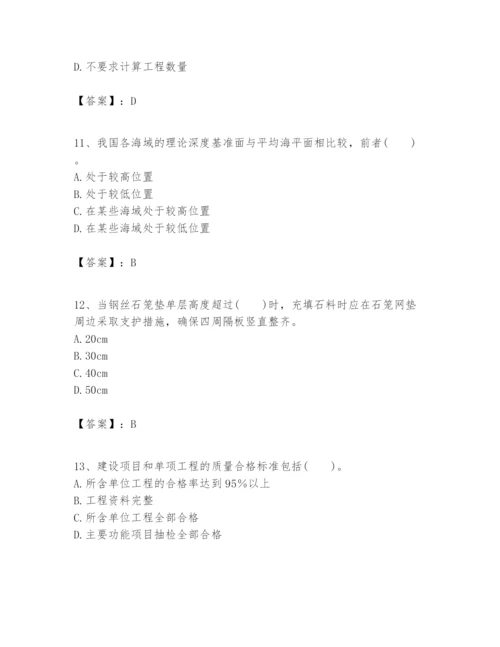 D. 不要求计算工程数量

【答案】：D

11、我国各海域的理论深度基准面与平均海平面相比较，前者（　　）。
A. 处于较高位置
B. 处于较低位置
C. 在某些海域处于较高位置
D. 在某些海域处于较低位置

【答案】：B

12、当钢丝石笼垫单层高度超过（　　）时，充填石料时应在石笼网垫周边采取支护措施，确保四周隔板竖直整齐。
A. 20cm
B. 30cm
C. 40cm
D. 50cm

【答案】：B

13、建设项目和单项工程的质量合格标准包括（　　）。
A. 所含单位工程的合格率达到95%以上
B. 工程资料完整
C. 所含单位工程全部合格
D. 主要功能项目抽检全部合格